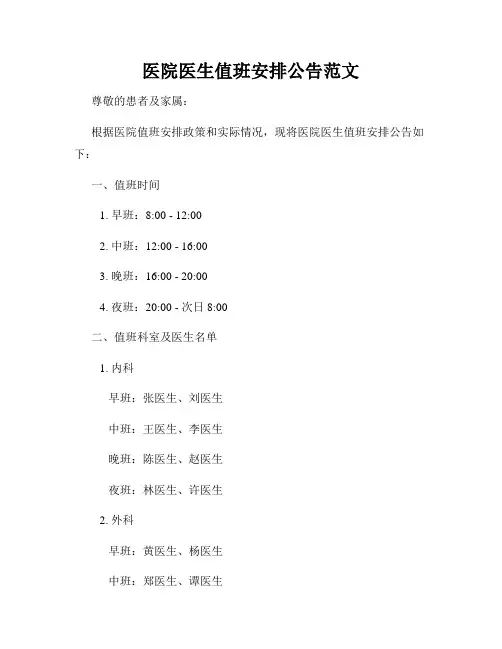 医院医生值班安排公告范文

尊敬的患者及家属：

根据医院值班安排政策和实际情况，现将医院医生值班安排公告如下：

一、值班时间

1. 早班：8:00 - 12:00

2. 中班：12:00 - 16:00

3. 晚班：16:00 - 20:00

4. 夜班：20:00 - 次日 8:00

二、值班科室及医生名单

1. 内科

早班：张医生、刘医生

中班：王医生、李医生

晚班：陈医生、赵医生

夜班：林医生、许医生

2. 外科

早班：黄医生、杨医生

中班：郑医生、谭医生